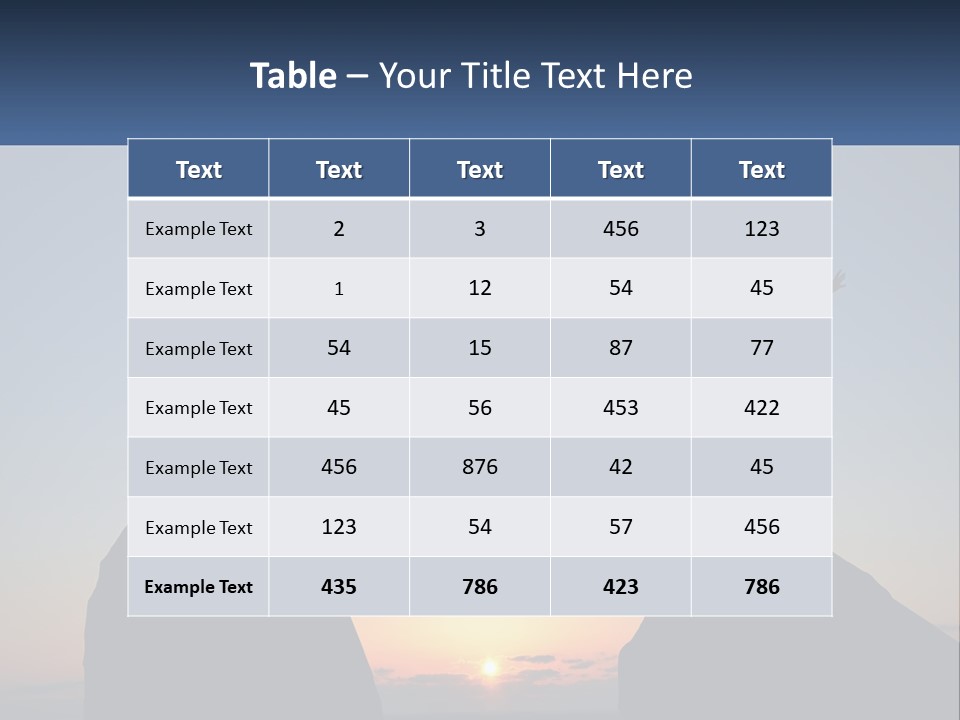 Table – Your Title Text Here

| Text | Text | Text | Text | Text |
|---|---|---|---|---|
| Example Text | 2 | 3 | 456 | 123 |
| Example Text | 1 | 12 | 54 | 45 |
| Example Text | 54 | 15 | 87 | 77 |
| Example Text | 45 | 56 | 453 | 422 |
| Example Text | 456 | 876 | 42 | 45 |
| Example Text | 123 | 54 | 57 | 456 |
| Example Text | 435 | 786 | 423 | 786 |